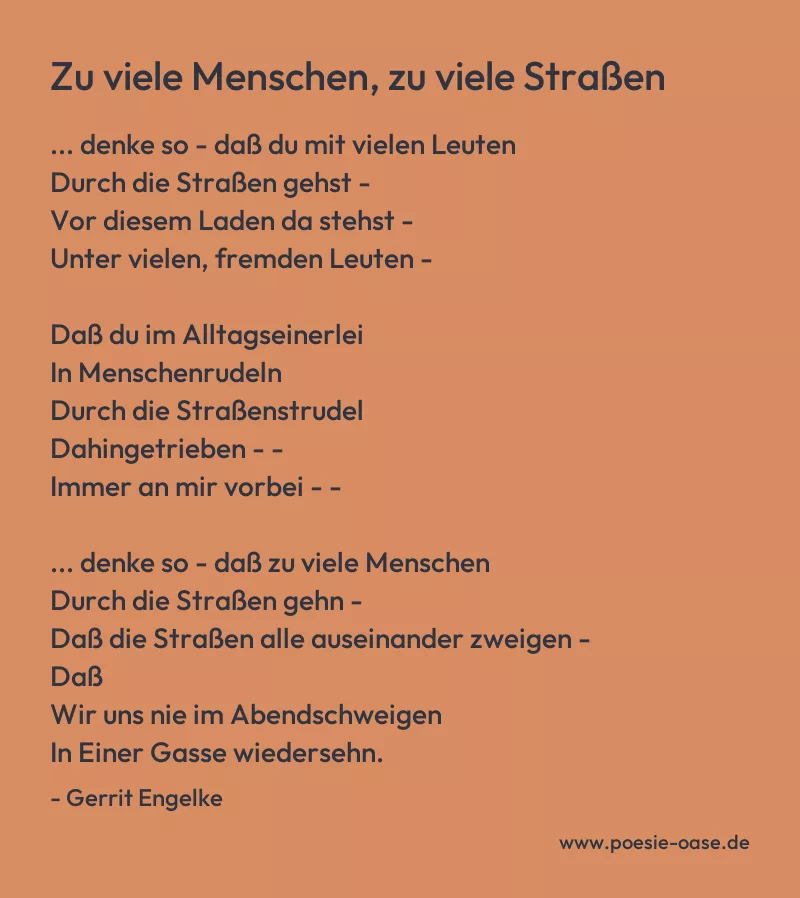 Zu viele Menschen, zu viele Straßen

... denke so - daß du mit vielen Leuten
Durch die Straßen gehst -
Vor diesem Laden da stehst -
Unter vielen, fremden Leuten -

Daß du im Alltagseinerlei
In Menschenrudeln
Durch die Straßenstrudel
Dahingetrieben - -
Immer an mir vorbei - -

... denke so - daß zu viele Menschen
Durch die Straßen gehn -
Daß die Straßen alle auseinander zweigen -
Daß
Wir uns nie im Abendschweigen
In Einer Gasse wiedersehn.

- Gerrit Engelke

www.poesie-oase.de